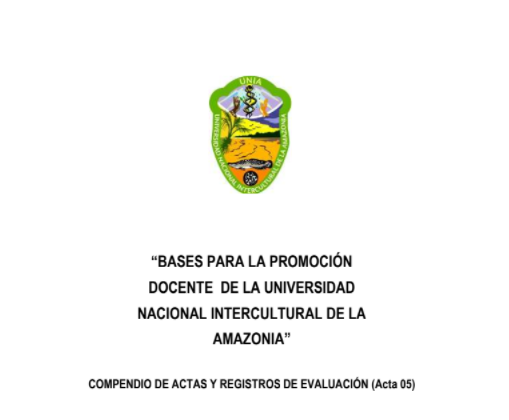 UNIA

UNIVERSIDAD NACIONAL INTERCULTURAL DE LA AMAZONIA

“BASES PARA LA PROMOCIÓN DOCENTE DE LA UNIVERSIDAD NACIONAL INTERCULTURAL DE LA AMAZONIA”

COMPENDIO DE ACTAS Y REGISTROS DE EVALUACIÓN (Acta 05)